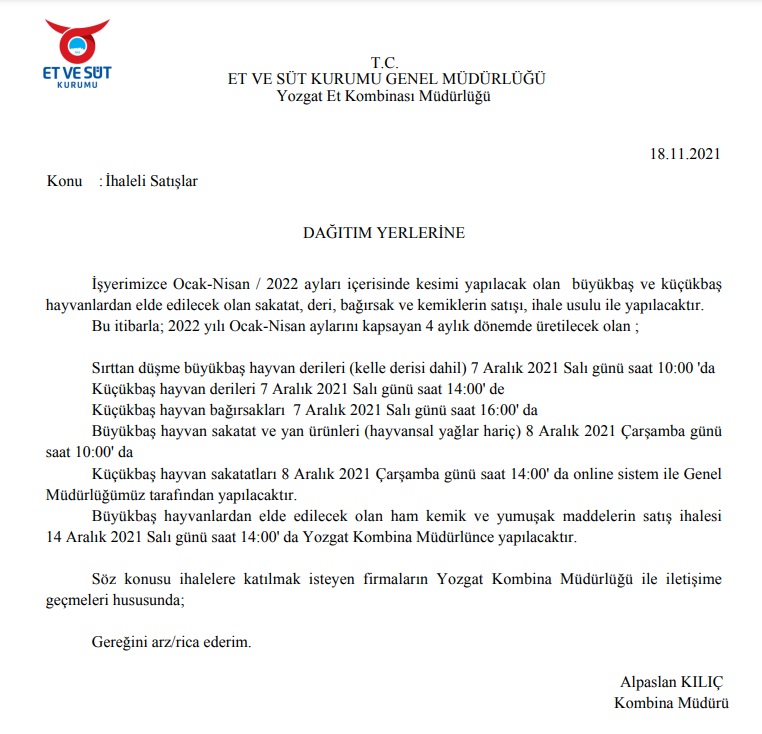 ET VE SÜT
KURUMU

T.C.
ET VE SÜT KURUMU GENEL MÜDÜRLÜĞÜ
Yozgat Et Kombinası Müdürlüğü

18.11.2021

Konu : İhaleli Satışlar

DAĞITIM YERLERİNE

İşyerimizce Ocak-Nisan / 2022 ayları içerisinde kesimi yapılacak olan büyükbaş ve küçükbaş hayvanlardan elde edilecek olan sakatat, deri, bağırsak ve kemiklerin satışı, ihale usulu ile yapılacaktır.
Bu itibarla; 2022 yılı Ocak-Nisan aylarını kapsayan 4 aylık dönemde üretilecek olan ;

Sırttan düşme büyükbaş hayvan derileri (kelle derisi dahil) 7 Aralık 2021 Salı günü saat 10:00 'da
Küçükbaş hayvan derileri 7 Aralık 2021 Salı günü saat 14:00' de
Küçükbaş hayvan bağırsakları 7 Aralık 2021 Salı günü saat 16:00' da
Büyükbaş hayvan sakatat ve yan ürünleri (hayvansal yağlar hariç) 8 Aralık 2021 Çarşamba günü saat 10:00' da
Küçükbaş hayvan sakatatları 8 Aralık 2021 Çarşamba günü saat 14:00' da online sistem ile Genel Müdürlüğümüz tarafından yapılacaktır.
Büyükbaş hayvanlardan elde edilecek olan ham kemik ve yumuşak maddelerin satış ihalesi 14 Aralık 2021 Salı günü saat 14:00' da Yozgat Kombina Müdürlünce yapılacaktır.

Söz konusu ihalelere katılmak isteyen firmaların Yozgat Kombina Müdürlüğü ile iletişime geçmeleri hususunda;

Gereğini arz/rica ederim.

Alpaslan KILIÇ
Kombina Müdürü